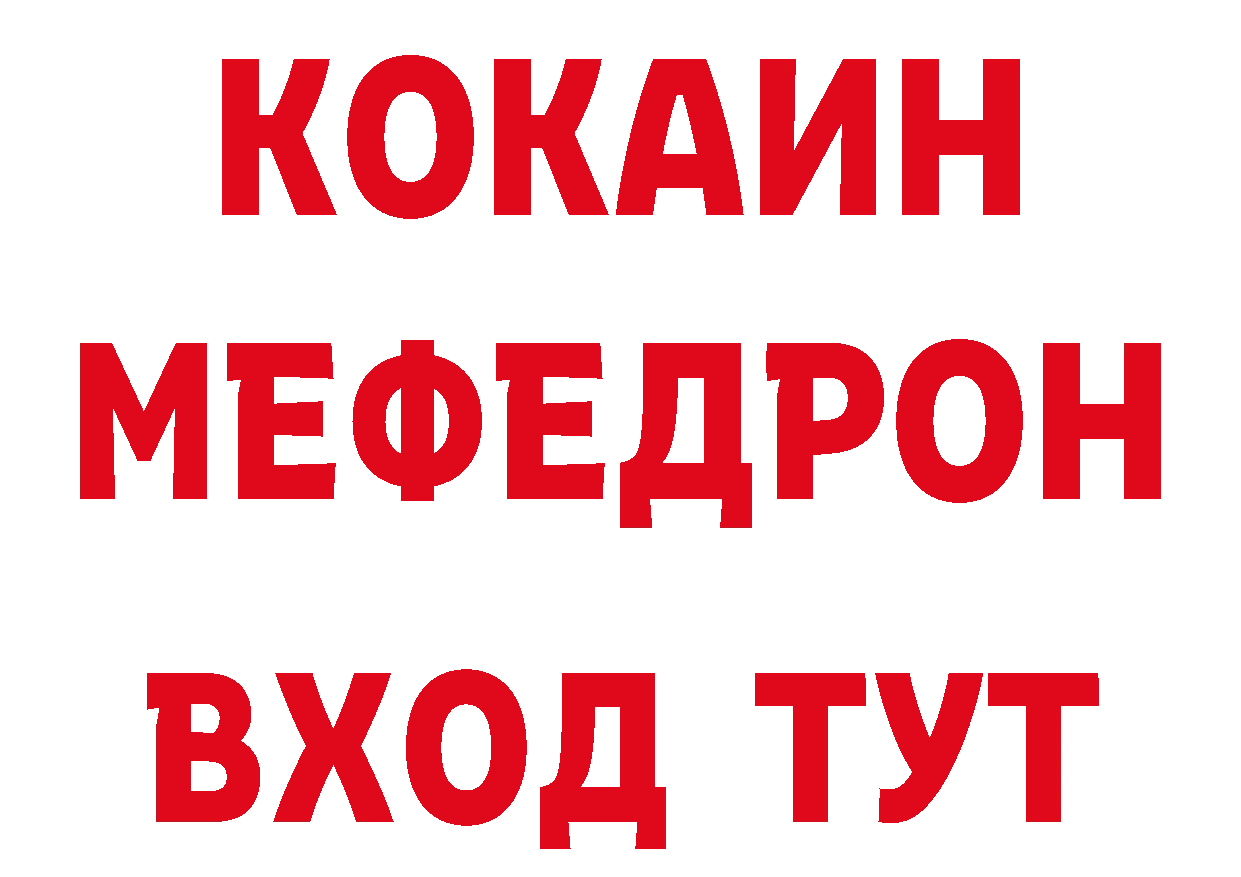 КОКАИН
МЕФЕДРОН
ВХОД ТУТ